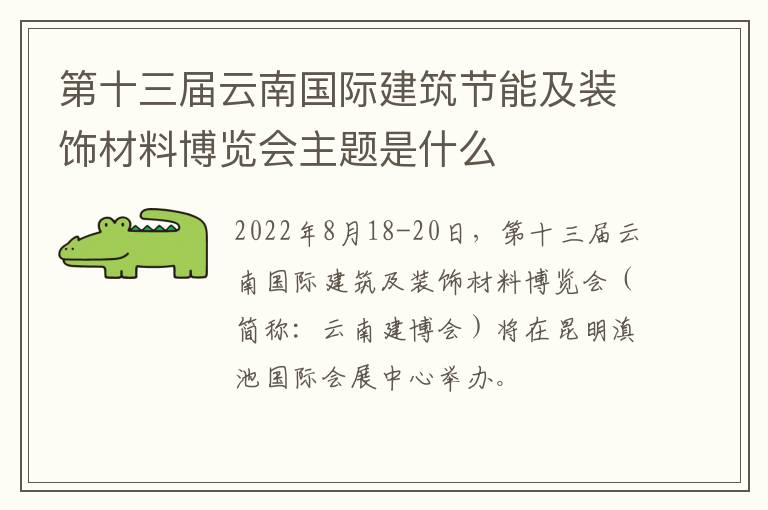 第十三届云南国际建筑节能及装饰材料博览会主题是什么

2022年8月18-20日，第十三届云南国际建筑及装饰材料博览会（简称：云南建博会）将在昆明滇池国际会展中心举办。